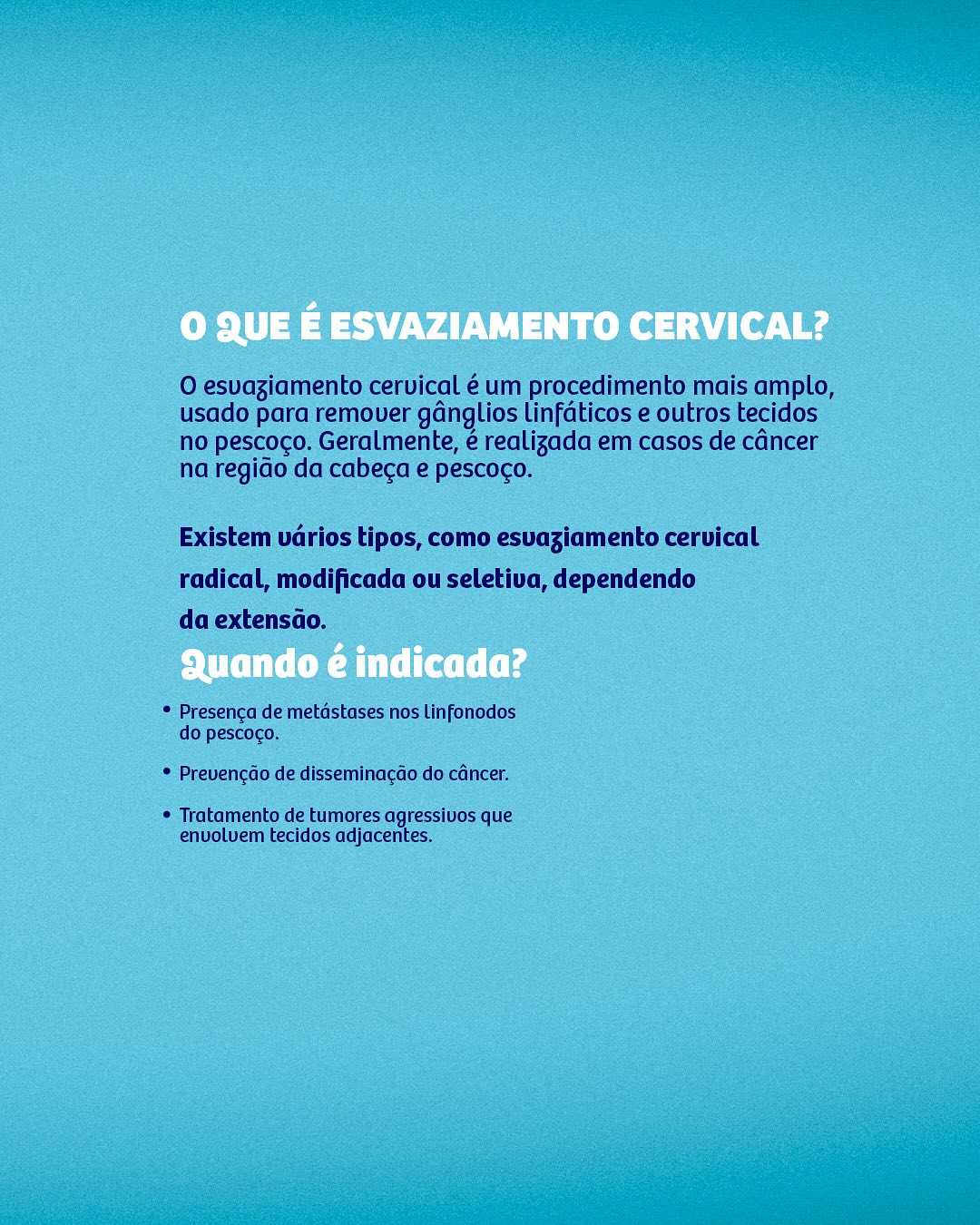 O QUE É ESVAZIAMENTO CERVICAL?

O esvaziamento cervical é um procedimento mais amplo, usado para remover gânglios linfáticos e outros tecidos no pescoço. Geralmente, é realizada em casos de câncer na região da cabeça e pescoço.

Existem vários tipos, como esvaziamento cervical radical, modificada ou seletiva, dependendo da extensão.

Quando é indicada?

• Presença de metástases nos linfonodos do pescoço.

• Prevenção de disseminação do câncer.

• Tratamento de tumores agressivos que envolvem tecidos adjacentes.